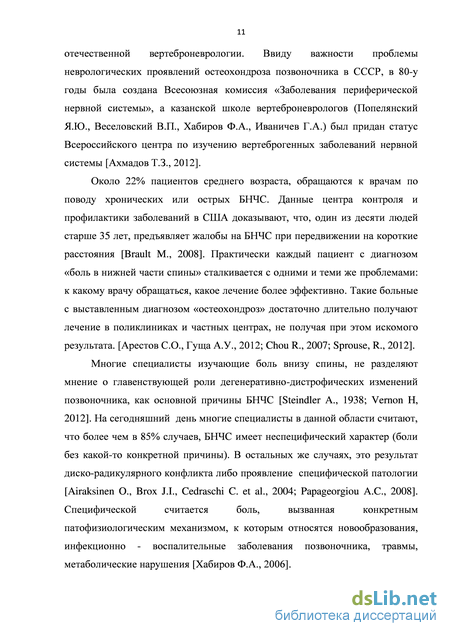 11

отечественной вертеброневрологии. Ввиду важности проблемы неврологических проявлений остеохондроза позвоночника в СССР, в 80-у годы была создана Всесоюзная комиссия «Заболевания периферической нервной системы», а казанской школе вертеброневрологов (Попелянский Я.Ю., Веселовский В.П., Хабиров Ф.А., Иваничев Г.А.) был придан статус Всероссийского центра по изучению вертеброгенных заболеваний нервной системы [Ахмадов Т.З., 2012].

Около 22% пациентов среднего возраста, обращаются к врачам по поводу хронических или острых БНЧС. Данные центра контроля и профилактики заболеваний в США доказывают, что, один из десяти людей старше 35 лет, предъявляет жалобы на БНЧС при передвижении на короткие расстояния [Brault M., 2008]. Практически каждый пациент с диагнозом «боль в нижней части спины» сталкивается с одними и теми же проблемами: к какому врачу обращаться, какое лечение более эффективно. Такие больные с выставленным диагнозом «остеохондроз» достаточно длительно получают лечение в поликлиниках и частных центрах, не получая при этом искомого результата. [Арестов С.О., Гуща А.У., 2012; Chou R., 2007; Sprouse, R., 2012].

Многие специалисты изучающие боль внизу спины, не разделяют мнение о главенствующей роли дегенеративно-дистрофических изменений позвоночника, как основной причины БНЧС [Steindler A., 1938; Vernon H, 2012]. На сегодняшний день многие специалисты в данной области считают, что более чем в 85% случаев, БНЧС имеет неспецифический характер (боли без какой-то конкретной причины). В остальных же случаях, это результат диско-радикулярного конфликта либо проявление специфической патологии [Airaksinen O., Brox J.I., Cedraschi C. et al., 2004; Papageorgiou A.C., 2008]. Специфической считается боль, вызванная конкретным патофизиологическим механизмом, к которым относятся новообразования, инфекционно - воспалительные заболевания позвоночника, травмы, метаболические нарушения [Хабиров Ф.А., 2006].

dsLib.net
библиотека диссертаций